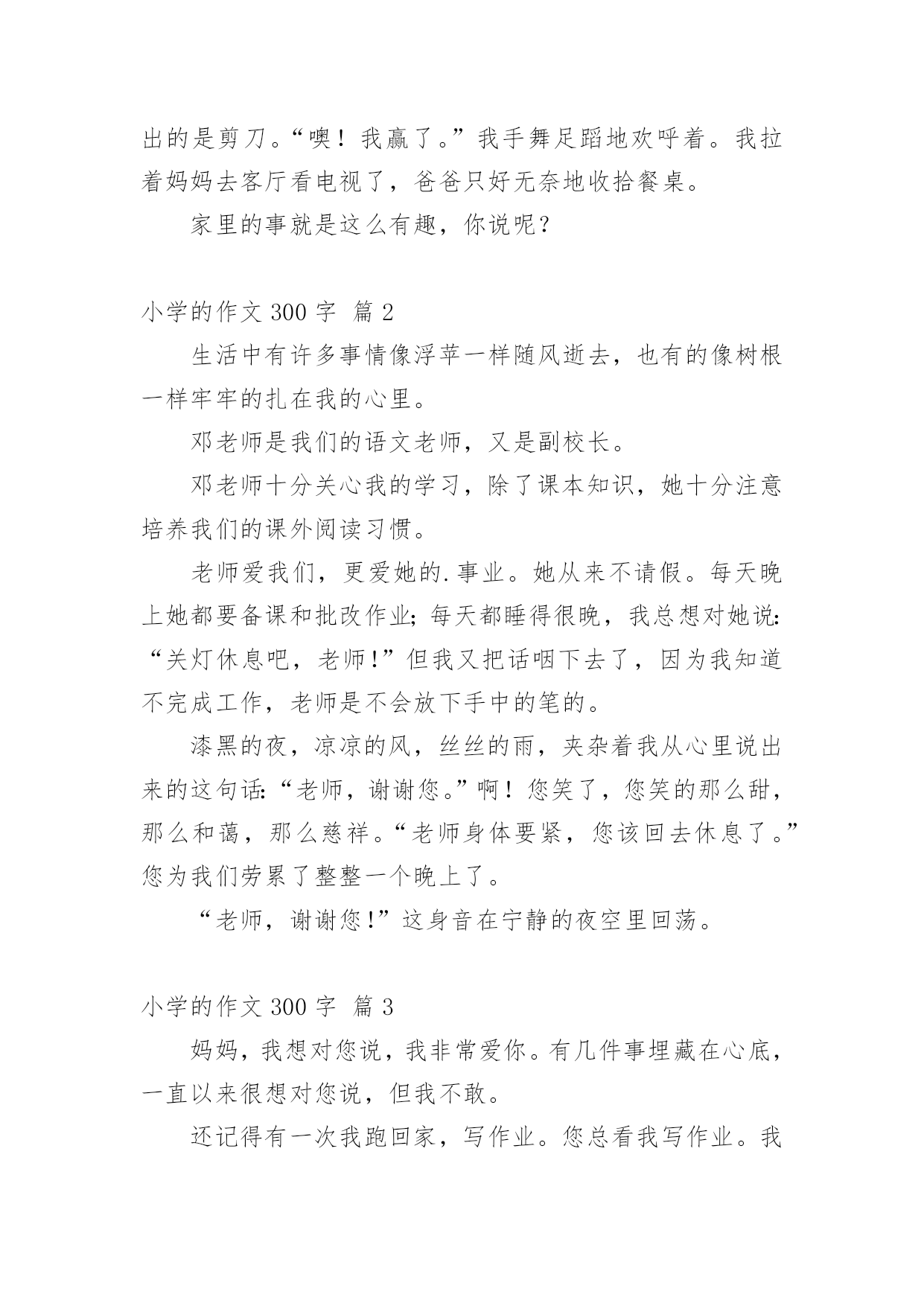 出的是剪刀。“噢！我赢了。”我手舞足蹈地欢呼着。我拉着妈妈去客厅看电视了，爸爸只好无奈地收拾餐桌。

家里的事就是这么有趣，你说呢？

小学的作文 300 字 篇 2

生活中有许多事情像浮苹一样随风逝去，也有的像树根一样牢牢的扎在我的心里。

邓老师是我们的语文老师，又是副校长。

邓老师十分关心我的学习，除了课本知识，她十分注意培养我们的课外阅读习惯。

老师爱我们，更爱她的.事业。她从来不请假。每天晚上她都要备课和批改作业；每天都睡得很晚，我总想对她说：“关灯休息吧，老师!”但我又把话咽下去了，因为我知道不完成工作，老师是不会放下手中的笔的。

漆黑的夜，凉凉的风，丝丝的雨，夹杂着我从心里说出来的这句话：“老师，谢谢您。”啊！您笑了，您笑的那么甜，那么和蔼，那么慈祥。“老师身体要紧，您该回去休息了。”您为我们劳累了整整一个晚上了。

“老师，谢谢您!”这身音在宁静的夜空里回荡。

小学的作文 300 字 篇 3

妈妈，我想对您说，我非常爱你。有几件事埋藏在心底，一直以来很想对您说，但我不敢。

还记得有一次我跑回家，写作业。您总看我写作业。我